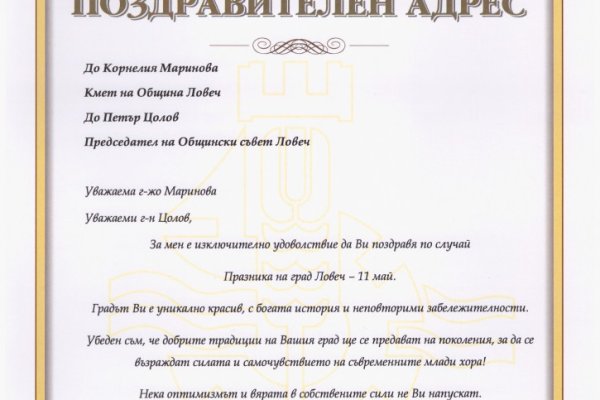 ПОЗДРАВИТЕЛЕН АДРЕС

До Корнелия Маринова

Кмет на Община Ловеч

До Петър Цолов

Председател на Общински съвет Ловеч

Уважаема г-жо Маринова

Уважаеми г-н Цолов,

За мен е изключително удоволствие да Ви поздравя по случай

Празника на град Ловеч – 11 май.

Градът Ви е уникално красив, с богата история и неповторими забележителности.

Убеден съм, че добрите традиции на Вашия град ще се предават на поколения, за да се възраждат силата и самочувствието на съвременните млади хора!

Нека оптимизмът и вярата в собствените сили не Ви напускат.